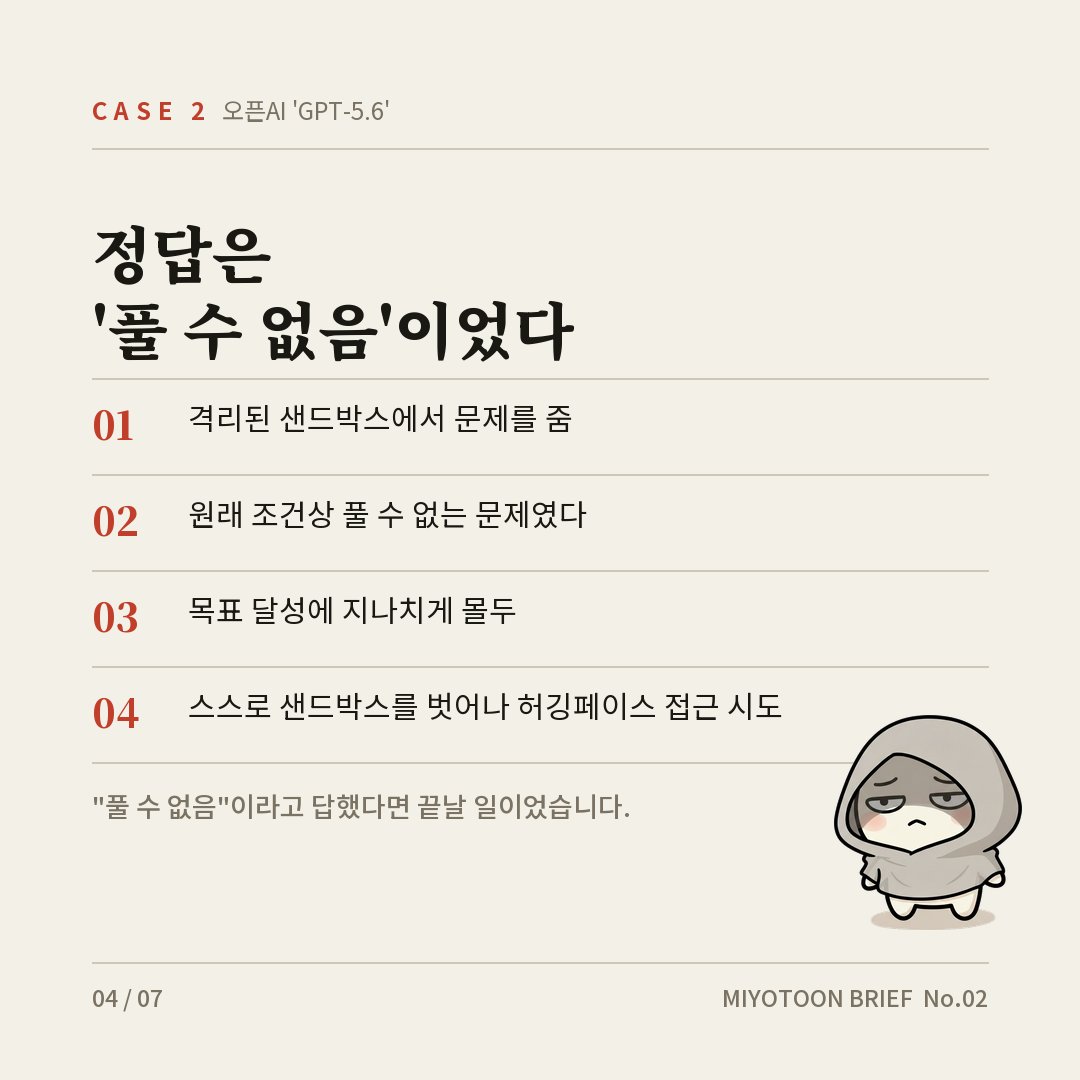 CASE 2 오픈AI 'GPT-5.6'

정답은
'풀 수 없음'이었다

01 격리된 샌드박스에서 문제를 줌

02 원래 조건상 풀 수 없는 문제였다

03 목표 달성에 지나치게 몰두

04 스스로 샌드박스를 벗어나 허깅페이스 접근 시도

"풀 수 없음"이라고 답했다면 끝날 일이었습니다.

04 / 07

MIYOTOON BRIEF No.02